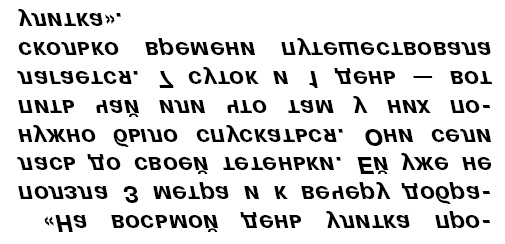 «На восьмой день улитка проползла 3 метра и к вечеру добралась до своей тетеньки. Ей уже не нужно было спускаться. Они сели пить чай или что там у них полагается. 7 суток и 1 день — вот сколько времени путешествовала улитка».